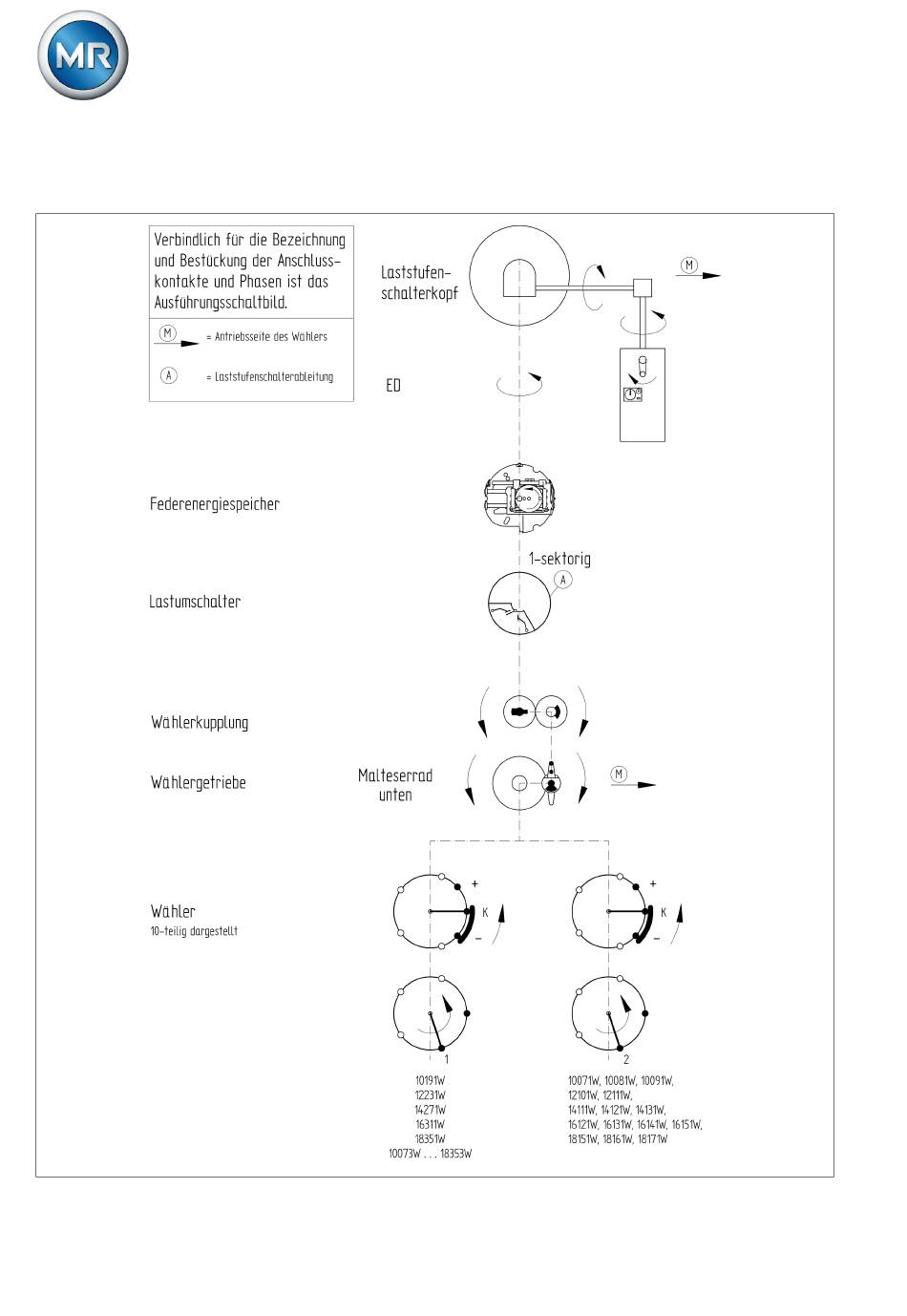 MR

Verbindlich für die Bezeichnung und Bestückung der Anschlusskontakte und Phasen ist das Ausführungsschaltbild.

M = Antriebsseite des Wählers

A = Laststufenschalterableitung

Laststufenschalterkopf

M

ED

Federenergiespeicher

1-sektorig

A

Lastumschalter

Wählerkupplung

Wählergetriebe

Malteserrad unten

M

Wähler
10-teilig dargestellt

+
K
−

+
K
−

1

2

10191W
12231W
14271W
16311W
18351W
10073W . . . 18353W

10071W, 10081W, 10091W,
12101W, 12111W,
14111W, 14121W, 14131W,
16121W, 16131W, 16141W, 16151W,
18151W, 18161W, 18171W